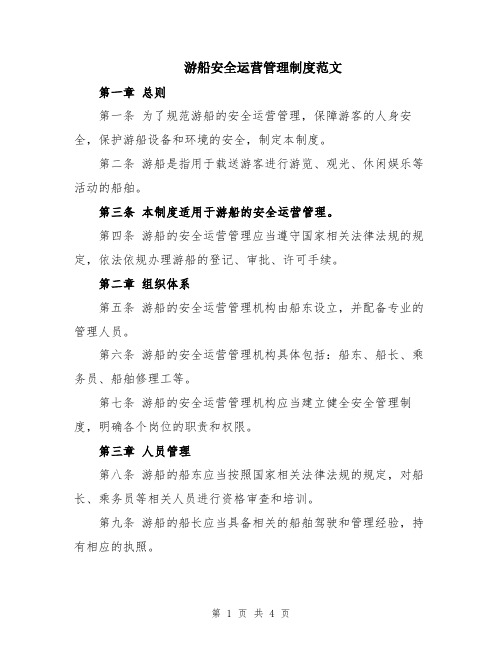 游船安全运营管理制度范文

第一章 总则

第一条 为了规范游船的安全运营管理，保障游客的人身安全，保护游船设备和环境的安全，制定本制度。

第二条 游船是指用于载送游客进行游览、观光、休闲娱乐等活动的船舶。

第三条 本制度适用于游船的安全运营管理。

第四条 游船的安全运营管理应当遵守国家相关法律法规的规定，依法依规办理游船的登记、审批、许可手续。

第二章 组织体系

第五条 游船的安全运营管理机构由船东设立，并配备专业的管理人员。

第六条 游船的安全运营管理机构具体包括：船东、船长、乘务员、船舶修理工等。

第七条 游船的安全运营管理机构应当建立健全安全管理制度，明确各个岗位的职责和权限。

第三章 人员管理

第八条 游船的船东应当按照国家相关法律法规的规定，对船长、乘务员等相关人员进行资格审查和培训。

第九条 游船的船长应当具备相关的船舶驾驶和管理经验，持有相应的执照。

第 1 页 共 4 页